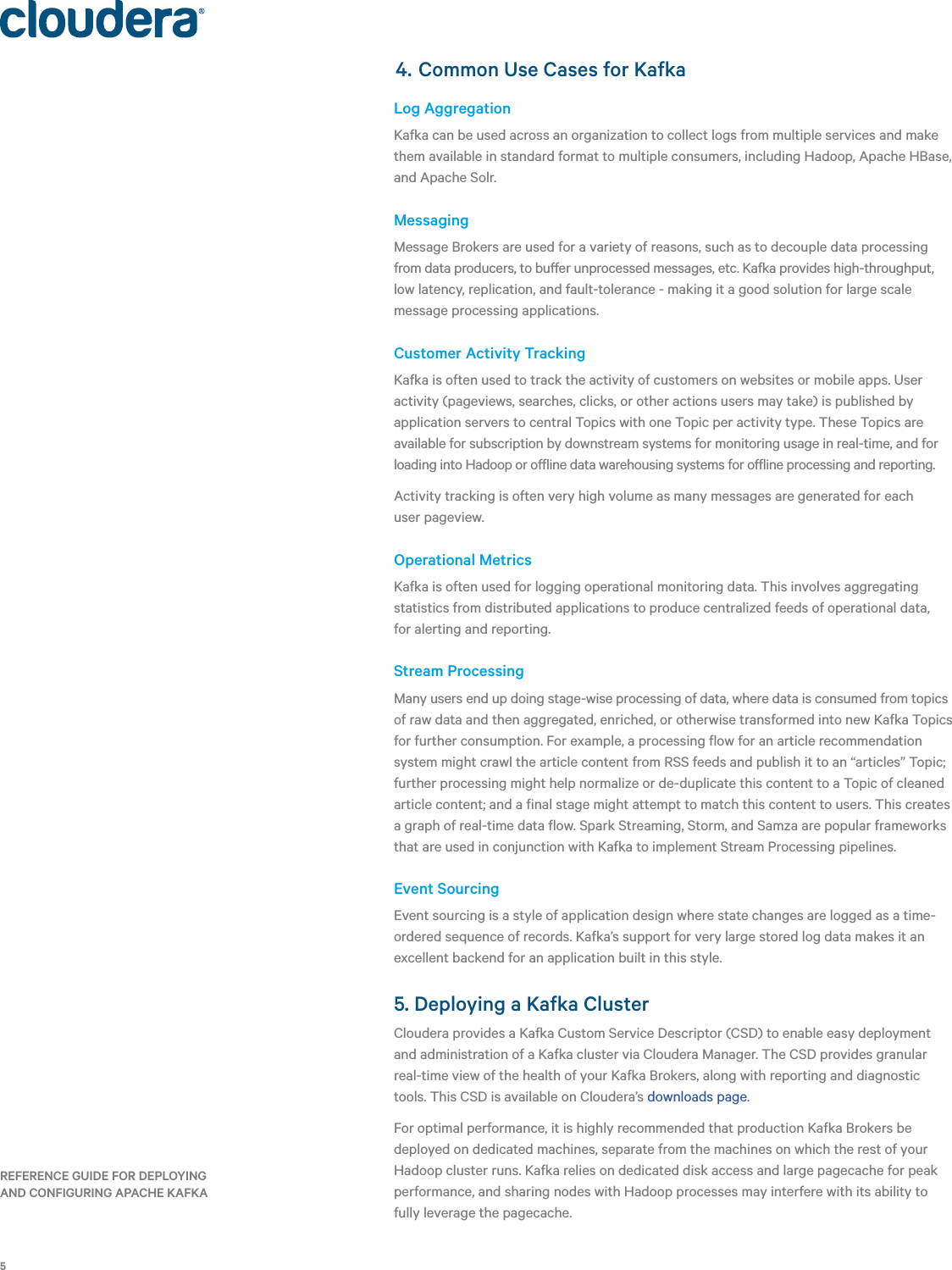 cloudera®

4. Common Use Cases for Kafka

Log Aggregation

Kafka can be used across an organization to collect logs from multiple services and make them available in standard format to multiple consumers, including Hadoop, Apache HBase, and Apache Solr.

Messaging

Message Brokers are used for a variety of reasons, such as to decouple data processing from data producers, to buffer unprocessed messages, etc. Kafka provides high-throughput, low latency, replication, and fault-tolerance - making it a good solution for large scale message processing applications.

Customer Activity Tracking

Kafka is often used to track the activity of customers on websites or mobile apps. User activity (pageviews, searches, clicks, or other actions users may take) is published by application servers to central Topics with one Topic per activity type. These Topics are available for subscription by downstream systems for monitoring usage in real-time, and for loading into Hadoop or offline data warehousing systems for offline processing and reporting.

Activity tracking is often very high volume as many messages are generated for each user pageview.

Operational Metrics

Kafka is often used for logging operational monitoring data. This involves aggregating statistics from distributed applications to produce centralized feeds of operational data, for alerting and reporting.

Stream Processing

Many users end up doing stage-wise processing of data, where data is consumed from topics of raw data and then aggregated, enriched, or otherwise transformed into new Kafka Topics for further consumption. For example, a processing flow for an article recommendation system might crawl the article content from RSS feeds and publish it to an “articles” Topic; further processing might help normalize or de-duplicate this content to a Topic of cleaned article content; and a final stage might attempt to match this content to users. This creates a graph of real-time data flow. Spark Streaming, Storm, and Samza are popular frameworks that are used in conjunction with Kafka to implement Stream Processing pipelines.

Event Sourcing

Event sourcing is a style of application design where state changes are logged as a time-ordered sequence of records. Kafka’s support for very large stored log data makes it an excellent backend for an application built in this style.

5. Deploying a Kafka Cluster

Cloudera provides a Kafka Custom Service Descriptor (CSD) to enable easy deployment and administration of a Kafka cluster via Cloudera Manager. The CSD provides granular real-time view of the health of your Kafka Brokers, along with reporting and diagnostic tools. This CSD is available on Cloudera’s downloads page.

For optimal performance, it is highly recommended that production Kafka Brokers be deployed on dedicated machines, separate from the machines on which the rest of your Hadoop cluster runs. Kafka relies on dedicated disk access and large pagecache for peak performance, and sharing nodes with Hadoop processes may interfere with its ability to fully leverage the pagecache.

REFERENCE GUIDE FOR DEPLOYING AND CONFIGURING APACHE KAFKA

5